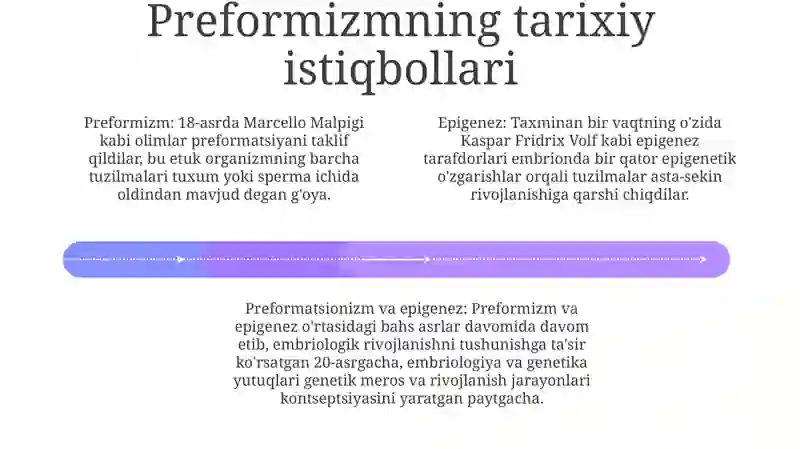 Preformizmning tarixiy istiqbollari

Preformizm: 18-asrda Marcello Malpigi kabi olimlar preformatsiyani taklif qildilar, bu etuk organizmning barcha tuzilmalari tuxum yoki sperma ichida oldindan mavjud degan g'oya.

Epigenez: Taxminan bir vaqtning o'zida Kaspar Fridrix Volf kabi epigenez tarafdorlari embrionda bir qator epigenetik o'zgarishlar orqali tuzilmalar asta-sekin rivojlanishiga qarshi chiqdilar.

Preformatsionizm va epigenez: Preformizm va epigenez o'rtasidagi bahs asrlar davomida davom etib, embriologik rivojlanishni tushunishga ta'sir ko'rsatgan 20-asrgacha, embriologiya va genetika yutuqlari genetik meros va rivojlanish jarayonlari kontseptsiyasini yaratgan paytgacha.